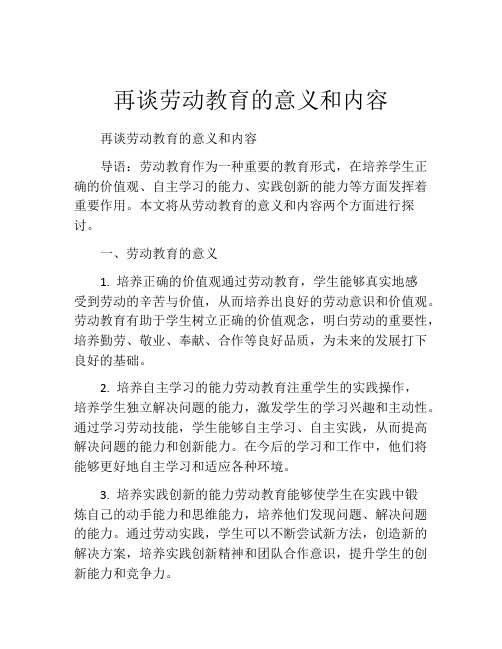 再谈劳动教育的意义和内容

再谈劳动教育的意义和内容

导语：劳动教育作为一种重要的教育形式，在培养学生正确的价值观、自主学习的能力、实践创新的能力等方面发挥着重要作用。本文将从劳动教育的意义和内容两个方面进行探讨。

一、劳动教育的意义

1. 培养正确的价值观通过劳动教育，学生能够真实地感受到劳动的辛苦与价值，从而培养出良好的劳动意识和价值观。劳动教育有助于学生树立正确的价值观念，明白劳动的重要性，培养勤劳、敬业、奉献、合作等良好品质，为未来的发展打下良好的基础。

2. 培养自主学习的能力劳动教育注重学生的实践操作，培养学生独立解决问题的能力，激发学生的学习兴趣和主动性。通过学习劳动技能，学生能够自主学习、自主实践，从而提高解决问题的能力和创新能力。在今后的学习和工作中，他们将能够更好地自主学习和适应各种环境。

3. 培养实践创新的能力劳动教育能够使学生在实践中锻炼自己的动手能力和思维能力，培养他们发现问题、解决问题的能力。通过劳动实践，学生可以不断尝试新方法，创造新的解决方案，培养实践创新精神和团队合作意识，提升学生的创新能力和竞争力。